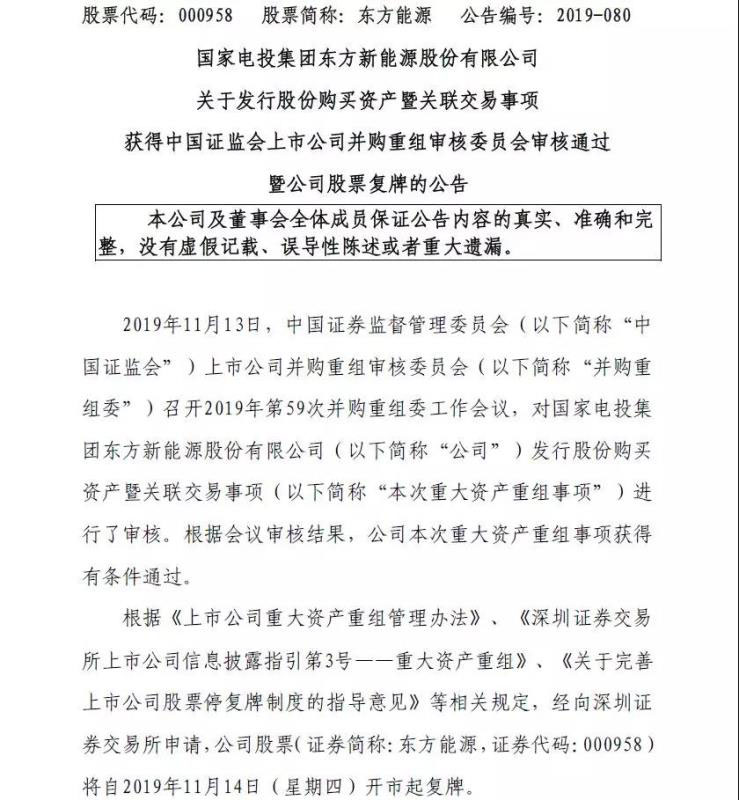 股票代码：000958　股票简称：东方能源　公告编号：2019-080

国家电投集团东方新能源股份有限公司

关于发行股份购买资产暨关联交易事项

获得中国证监会上市公司并购重组审核委员会审核通过

暨公司股票复牌的公告

本公司及董事会全体成员保证公告内容的真实、准确和完整，没有虚假记载、误导性陈述或者重大遗漏。

2019年11月13日，中国证券监督管理委员会（以下简称“中国证监会”）上市公司并购重组审核委员会（以下简称“并购重组委”）召开2019年第59次并购重组委工作会议，对国家电投集团东方新能源股份有限公司（以下简称“公司”）发行股份购买资产暨关联交易事项（以下简称“本次重大资产重组事项”）进行了审核。根据会议审核结果，公司本次重大资产重组事项获得有条件通过。

根据《上市公司重大资产重组管理办法》、《深圳证券交易所上市公司信息披露指引第3号——重大资产重组》、《关于完善上市公司股票停复牌制度的指导意见》等相关规定，经向深圳证券交易所申请，公司股票（证券简称：东方能源，证券代码：000958）将自2019年11月14日（星期四）开市起复牌。